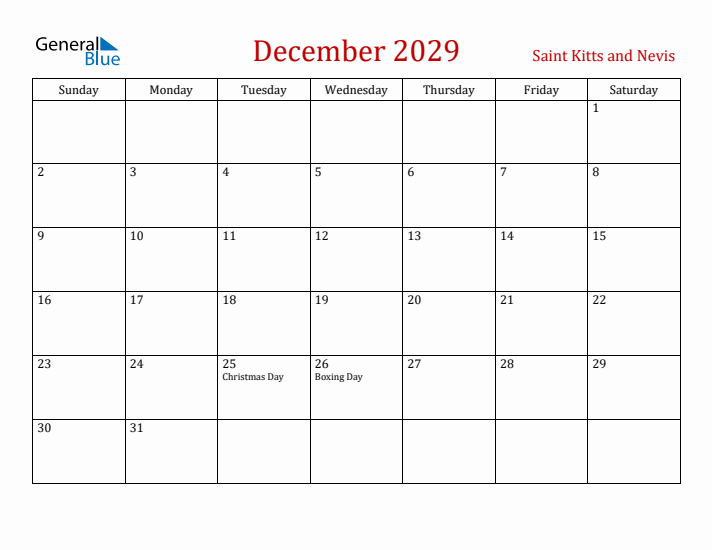 General Blue

December 2029

Saint Kitts and Nevis

| Sunday | Monday | Tuesday | Wednesday | Thursday | Friday | Saturday |
|---|---|---|---|---|---|---|
| | | | | | | 1 |
| 2 | 3 | 4 | 5 | 6 | 7 | 8 |
| 9 | 10 | 11 | 12 | 13 | 14 | 15 |
| 16 | 17 | 18 | 19 | 20 | 21 | 22 |
| 23 | 24 | 25 Christmas Day | 26 Boxing Day | 27 | 28 | 29 |
| 30 | 31 | | | | | |